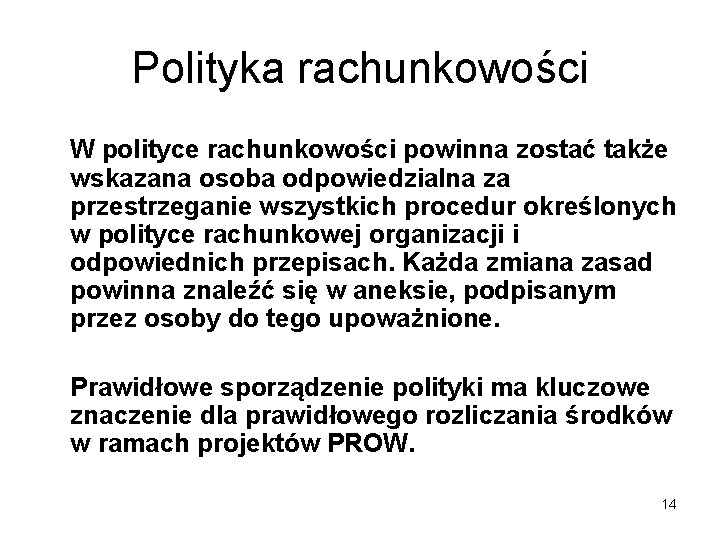 Polityka rachunkowości

W polityce rachunkowości powinna zostać także wskazana osoba odpowiedzialna za przestrzeganie wszystkich procedur określonych w polityce rachunkowej organizacji i odpowiednich przepisach. Każda zmiana zasad powinna znaleźć się w aneksie, podpisanym przez osoby do tego upoważnione.

Prawidłowe sporządzenie polityki ma kluczowe znaczenie dla prawidłowego rozliczania środków w ramach projektów PROW.

14